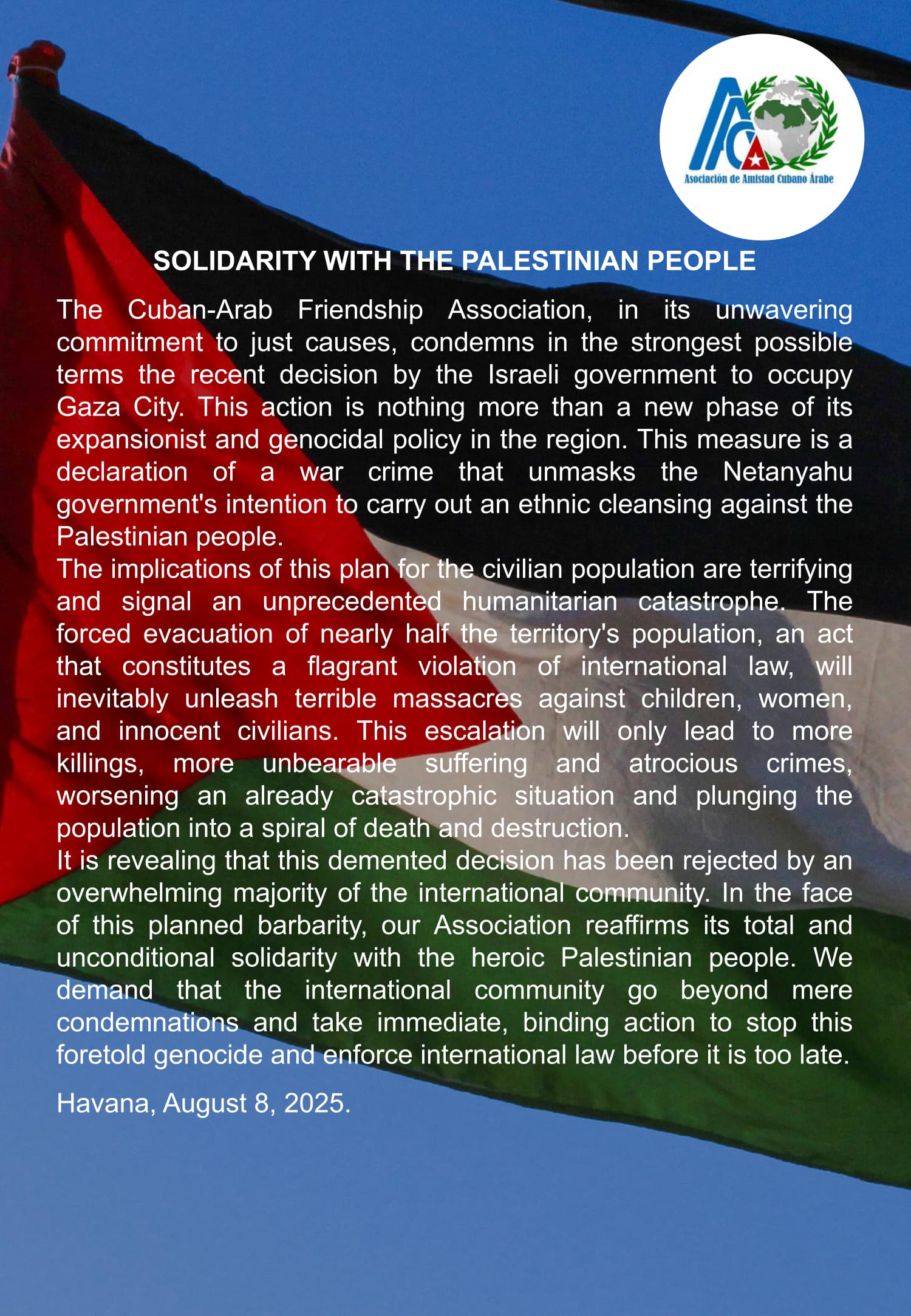 Asociación de Amistad Cubano Árabe

SOLIDARITY WITH THE PALESTINIAN PEOPLE

The Cuban-Arab Friendship Association, in its unwavering commitment to just causes, condemns in the strongest possible terms the recent decision by the Israeli government to occupy Gaza City. This action is nothing more than a new phase of its expansionist and genocidal policy in the region. This measure is a declaration of a war crime that unmasks the Netanyahu government's intention to carry out an ethnic cleansing against the Palestinian people.

The implications of this plan for the civilian population are terrifying and signal an unprecedented humanitarian catastrophe. The forced evacuation of nearly half the territory's population, an act that constitutes a flagrant violation of international law, will inevitably unleash terrible massacres against children, women, and innocent civilians. This escalation will only lead to more killings, more unbearable suffering and atrocious crimes, worsening an already catastrophic situation and plunging the population into a spiral of death and destruction.

It is revealing that this demented decision has been rejected by an overwhelming majority of the international community. In the face of this planned barbarity, our Association reaffirms its total and unconditional solidarity with the heroic Palestinian people. We demand that the international community go beyond mere condemnations and take immediate, binding action to stop this foretold genocide and enforce international law before it is too late.

Havana, August 8, 2025.